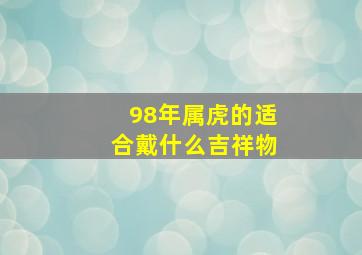 98年属虎的适合戴什么吉祥物